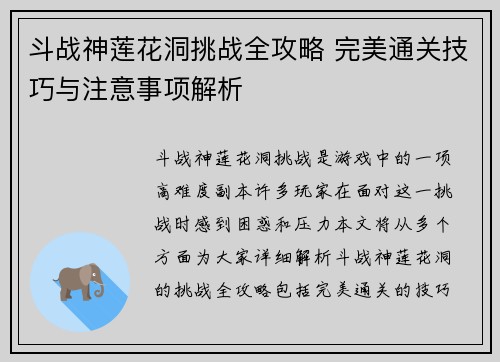 斗战神莲花洞挑战全攻略 完美通关技巧与注意事项解析

斗战神莲花洞挑战是游戏中的一项高难度副本许多玩家在面对这一挑战时感到困惑和压力本文将从多个方面为大家详细解析斗战神莲花洞的挑战全攻略包括完美通关的技巧